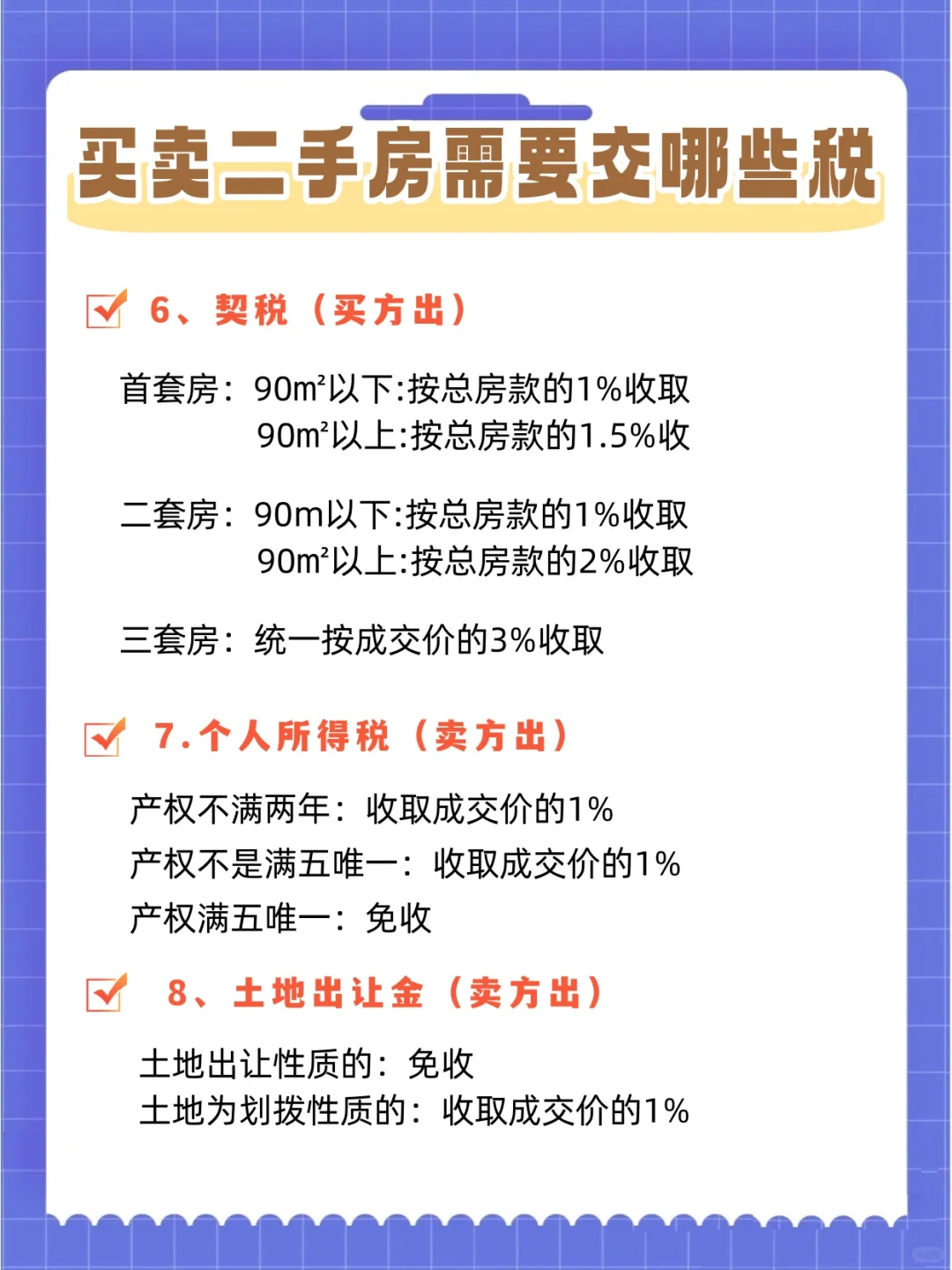 买卖二手房需要交哪些税

☑ 6、契税（买方出）

首套房：90m²以下:按总房款的1%收取
90m²以上:按总房款的1.5%收

二套房：90m以下:按总房款的1%收取
90m²以上:按总房款的2%收取

三套房：统一按成交价的3%收取

☑ 7.个人所得税（卖方出）

产权不满两年：收取成交价的1%
产权不是满五唯一：收取成交价的1%
产权满五唯一：免收

☑ 8、土地出让金（卖方出）

土地出让性质的：免收
土地为划拨性质的：收取成交价的1%